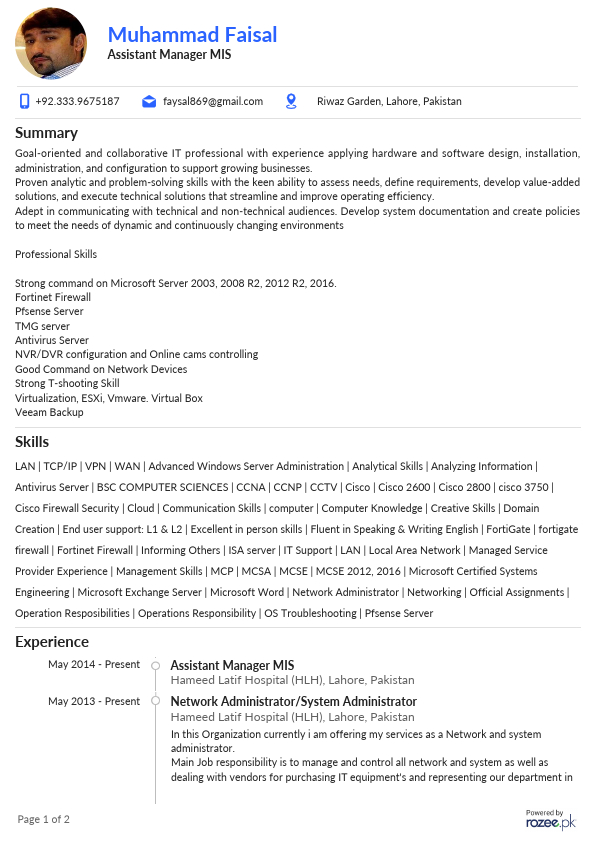 Muhammad Faisal
Assistant Manager MIS

+92.333.9675187 faysal869@gmail.com Riwaz Garden, Lahore, Pakistan

Summary
Goal-oriented and collaborative IT professional with experience applying hardware and software design, installation, administration, and configuration to support growing businesses.
Proven analytic and problem-solving skills with the keen ability to assess needs, define requirements, develop value-added solutions, and execute technical solutions that streamline and improve operating efficiency.
Adept in communicating with technical and non-technical audiences. Develop system documentation and create policies to meet the needs of dynamic and continuously changing environments

Professional Skills

Strong command on Microsoft Server 2003, 2008 R2, 2012 R2, 2016.
Fortinet Firewall
Pfsense Server
TMG server
Antivirus Server
NVR/DVR configuration and Online cams controlling
Good Command on Network Devices
Strong T-shooting Skill
Virtualization, ESXi, Vmware. Virtual Box
Veeam Backup

Skills
LAN | TCP/IP | VPN | WAN | Advanced Windows Server Administration | Analytical Skills | Analyzing Information | Antivirus Server | BSC COMPUTER SCIENCES | CCNA | CCNP | CCTV | Cisco | Cisco 2600 | Cisco 2800 | cisco 3750 | Cisco Firewall Security | Cloud | Communication Skills | computer | Computer Knowledge | Creative Skills | Domain Creation | End user support: L1 & L2 | Excellent in person skills | Fluent in Speaking & Writing English | FortiGate | fortigate firewall | Fortinet Firewall | Informing Others | ISA server | IT Support | LAN | Local Area Network | Managed Service Provider Experience | Management Skills | MCP | MCSA | MCSE | MCSE 2012, 2016 | Microsoft Certified Systems Engineering | Microsoft Exchange Server | Microsoft Word | Network Administrator | Networking | Official Assignments | Operation Resposibilities | Operations Responsibility | OS Troubleshooting | Pfsense Server

Experience
May 2014 - Present
Assistant Manager MIS
Hameed Latif Hospital (HLH), Lahore, Pakistan

May 2013 - Present
Network Administrator/System Administrator
Hameed Latif Hospital (HLH), Lahore, Pakistan
In this Organization currently i am offering my services as a Network and system administrator.
Main Job responsibility is to manage and control all network and system as well as dealing with vendors for purchasing IT equipment's and representing our department in

Page 1 of 2
Powered by rozee.pk